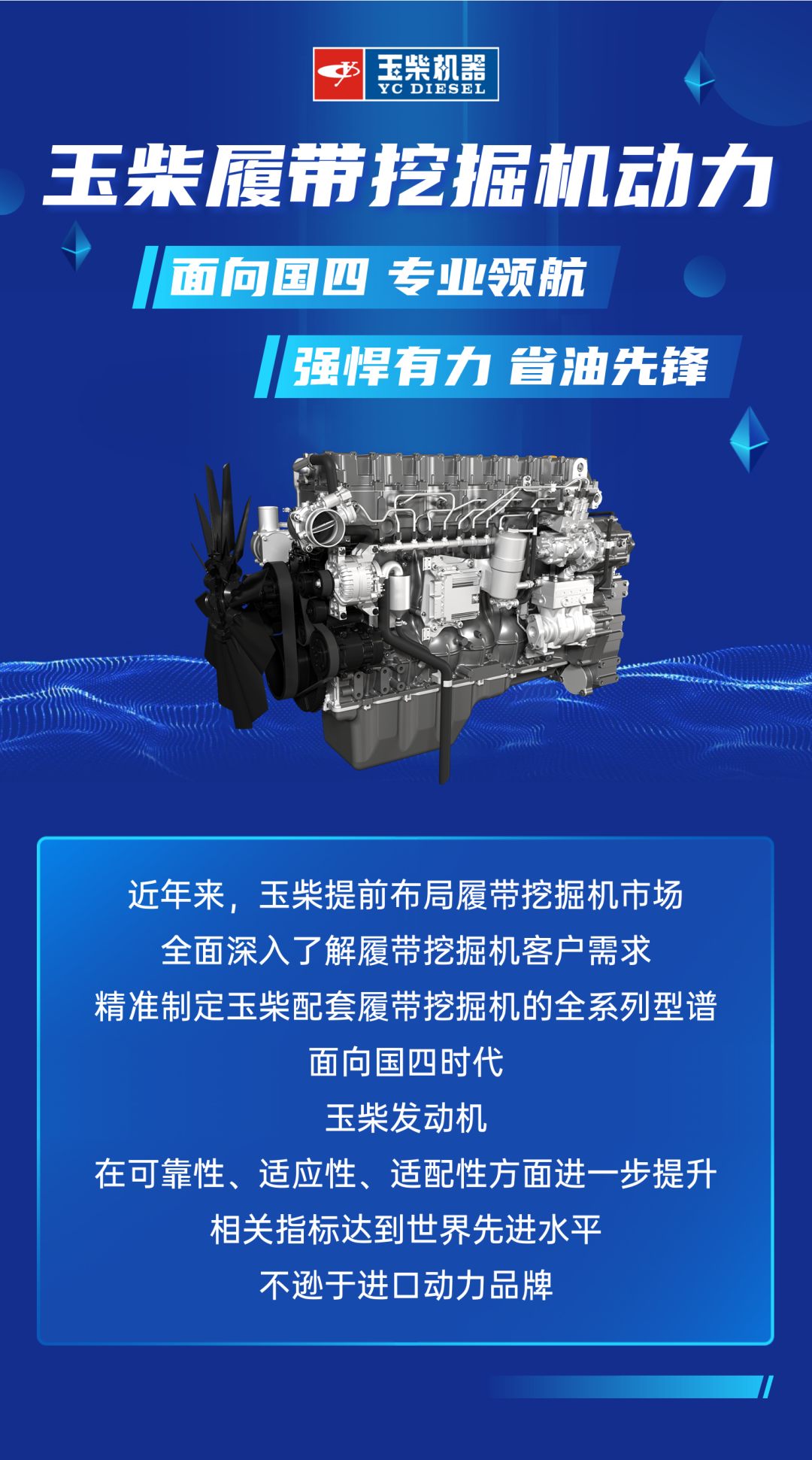 玉柴机器
YC DIESEL

玉柴履带挖掘机动力

面向国四 专业领航

强悍有力 省油先锋

近年来，玉柴提前布局履带挖掘机市场
全面深入了解履带挖掘机客户需求
精准制定玉柴配套履带挖掘机的全系列型谱
面向国四时代
玉柴发动机
在可靠性、适应性、适配性方面进一步提升
相关指标达到世界先进水平
不逊于进口动力品牌